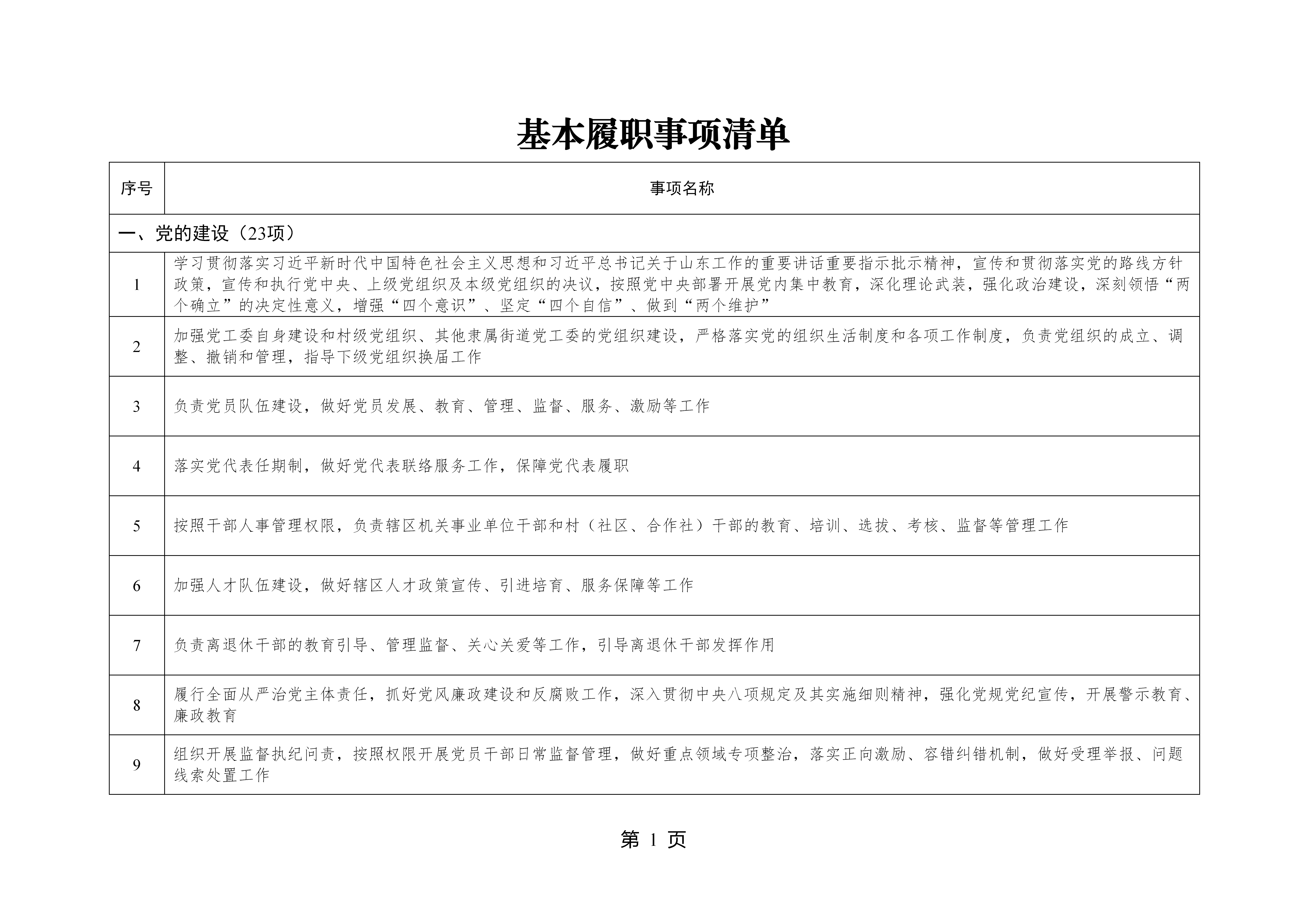 基本履职事项清单

| 序号 | 事项名称 |
|---|---|
| 一、党的建设（23项） | |
| 1 | 学习贯彻落实习近平新时代中国特色社会主义思想和习近平总书记关于山东工作的重要讲话重要指示批示精神，宣传和贯彻落实党的路线方针政策，宣传和执行党中央、上级党组织及本级党组织的决议，按照党中央部署开展党内集中教育，深化理论武装，强化政治建设，深刻领悟“两个确立”的决定性意义，增强“四个意识”、坚定“四个自信”、做到“两个维护” |
| 2 | 加强党工委自身建设和村级党组织、其他隶属街道党工委的党组织建设，严格落实党的组织生活制度和各项工作制度，负责党组织的成立、调整、撤销和管理，指导下级党组织换届工作 |
| 3 | 负责党员队伍建设，做好党员发展、教育、管理、监督、服务、激励等工作 |
| 4 | 落实党代表任期制，做好党代表联络服务工作，保障党代表履职 |
| 5 | 按照干部人事管理权限，负责辖区机关事业单位干部和村（社区、合作社）干部的教育、培训、选拔、考核、监督等管理工作 |
| 6 | 加强人才队伍建设，做好辖区人才政策宣传、引进培育、服务保障等工作 |
| 7 | 负责离退休干部的教育引导、管理监督、关心关爱等工作，引导离退休干部发挥作用 |
| 8 | 履行全面从严治党主体责任，抓好党风廉政建设和反腐败工作，深入贯彻中央八项规定及其实施细则精神，强化党规党纪宣传，开展警示教育、廉政教育 |
| 9 | 组织开展监督执纪问责，按照权限开展党员干部日常监督管理，做好重点领域专项整治，落实正向激励、容错纠错机制，做好受理举报、问题线索处置工作 |

第 1 页